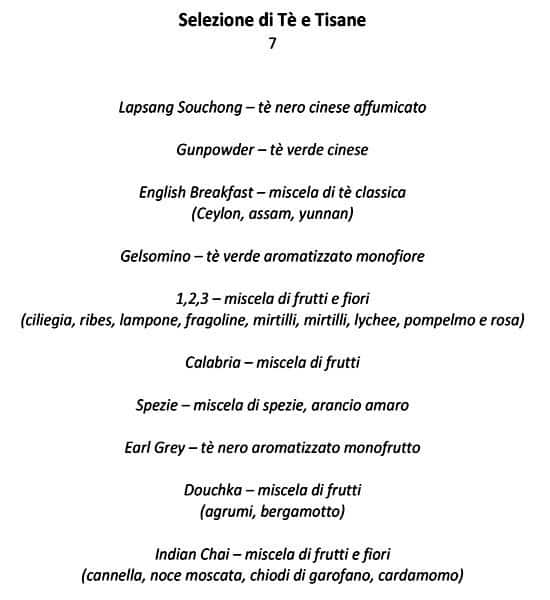 Selezione di Tè e Tisane
7

Lapsang Souchong – tè nero cinese affumicato

Gunpowder – tè verde cinese

English Breakfast – miscela di tè classica
(Ceylon, assam, yunnan)

Gelsomino – tè verde aromatizzato monofiore

1,2,3 – miscela di frutti e fiori
(ciliegia, ribes, lampone, fragoline, mirtilli, mirtilli, lychee, pompelmo e rosa)

Calabria – miscela di frutti

Spezie – miscela di spezie, arancio amaro

Earl Grey – tè nero aromatizzato monofrutto

Douchka – miscela di frutti
(agrumi, bergamotto)

Indian Chai – miscela di frutti e fiori
(cannella, noce moscata, chiodi di garofano, cardamomo)